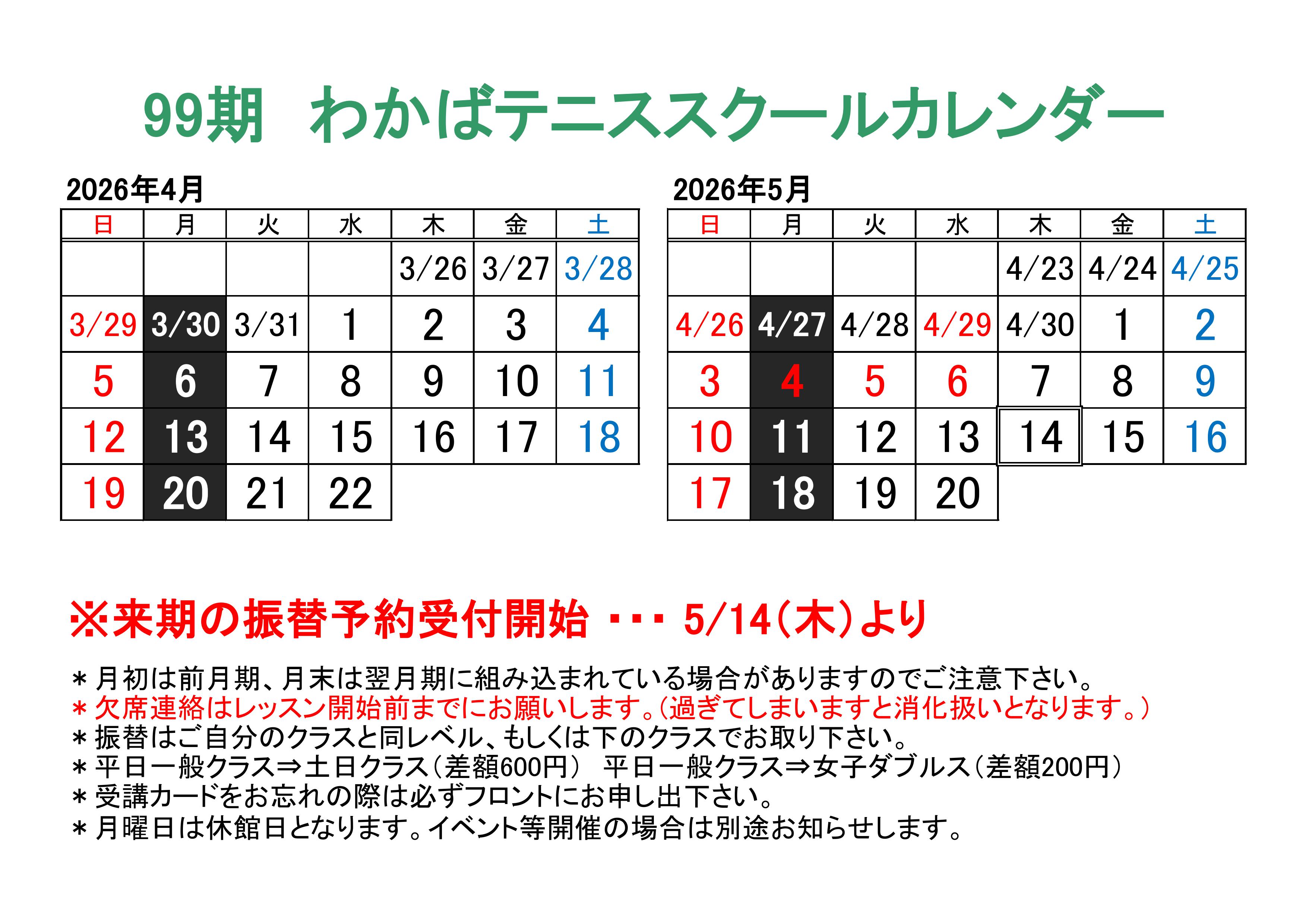 99期 わかばテニススクールカレンダー

2026年4月

| 日 | 月 | 火 | 水 | 木 | 金 | 土 |
|---|---|---|---|---|---|---|
|  |  |  |  | 3/26 | 3/27 | 3/28 |
| 3/29 | 3/30 | 3/31 | 1 | 2 | 3 | 4 |
| 5 | 6 | 7 | 8 | 9 | 10 | 11 |
| 12 | 13 | 14 | 15 | 16 | 17 | 18 |
| 19 | 20 | 21 | 22 |  |  |  |

2026年5月

| 日 | 月 | 火 | 水 | 木 | 金 | 土 |
|---|---|---|---|---|---|---|
|  |  |  |  | 4/23 | 4/24 | 4/25 |
| 4/26 | 4/27 | 4/28 | 4/29 | 4/30 | 1 | 2 |
| 3 | 4 | 5 | 6 | 7 | 8 | 9 |
| 10 | 11 | 12 | 13 | 14 | 15 | 16 |
| 17 | 18 | 19 | 20 |  |  |  |

※来期の振替予約受付開始 ・・・ 5/14(木)より

＊月初は前月期、月末は翌月期に組み込まれている場合がありますのでご注意下さい。
＊欠席連絡はレッスン開始前までにお願いします。(過ぎてしまいますと消化扱いとなります。)
＊振替はご自分のクラスと同レベル、もしくは下のクラスでお取り下さい。
＊平日一般クラス⇒土日クラス(差額600円) 平日一般クラス⇒女子ダブルス(差額200円)
＊受講カードをお忘れの際は必ずフロントにお申し出下さい。
＊月曜日は休館日となります。イベント等開催の場合は別途お知らせします。